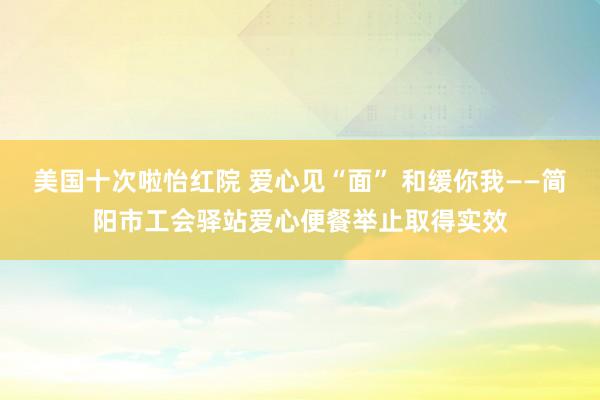 美国十次啦怡红院 爱心见“面” 和缓你我——简阳市工会驿站爱心便餐举止取得实效